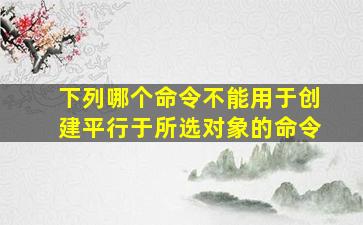 下列哪个命令不能用于创建平行于所选对象的命令